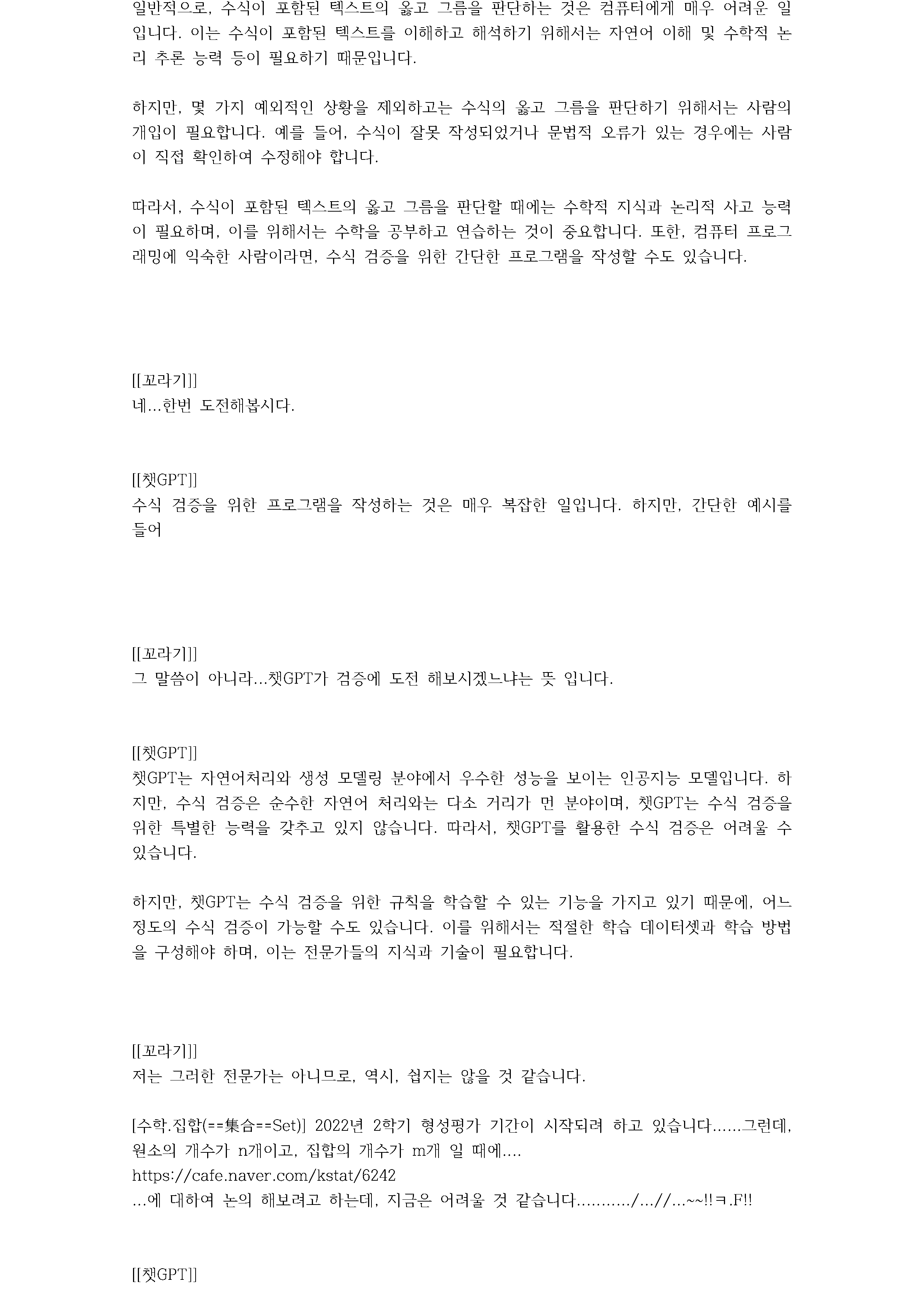 일반적으로, 수식이 포함된 텍스트의 옳고 그름을 판단하는 것은 컴퓨터에게 매우 어려운 일입니다. 이는 수식이 포함된 텍스트를 이해하고 해석하기 위해서는 자연어 이해 및 수학적 논리 추론 능력 등이 필요하기 때문입니다.

하지만, 몇 가지 예외적인 상황을 제외하고는 수식의 옳고 그름을 판단하기 위해서는 사람의 개입이 필요합니다. 예를 들어, 수식이 잘못 작성되었거나 문법적 오류가 있는 경우에는 사람이 직접 확인하여 수정해야 합니다.

따라서, 수식이 포함된 텍스트의 옳고 그름을 판단할 때에는 수학적 지식과 논리적 사고 능력이 필요하며, 이를 위해서는 수학을 공부하고 연습하는 것이 중요합니다. 또한, 컴퓨터 프로그래밍에 익숙한 사람이라면, 수식 검증을 위한 간단한 프로그램을 작성할 수도 있습니다.

[[꼬라기]]
네...한번 도전해봅시다.

[[챗GPT]]
수식 검증을 위한 프로그램을 작성하는 것은 매우 복잡한 일입니다. 하지만, 간단한 예시를 들어

[[꼬라기]]
그 말씀이 아니라...챗GPT가 검증에 도전 해보시겠느냐는 뜻 입니다.

[[챗GPT]]
챗GPT는 자연어처리와 생성 모델링 분야에서 우수한 성능을 보이는 인공지능 모델입니다. 하지만, 수식 검증은 순수한 자연어 처리와는 다소 거리가 먼 분야이며, 챗GPT는 수식 검증을 위한 특별한 능력을 갖추고 있지 않습니다. 따라서, 챗GPT를 활용한 수식 검증은 어려울 수 있습니다.

하지만, 챗GPT는 수식 검증을 위한 규칙을 학습할 수 있는 기능을 가지고 있기 때문에, 어느 정도의 수식 검증이 가능할 수도 있습니다. 이를 위해서는 적절한 학습 데이터셋과 학습 방법을 구성해야 하며, 이는 전문가들의 지식과 기술이 필요합니다.

[[꼬라기]]
저는 그러한 전문가는 아니므로, 역시, 쉽지는 않을 것 같습니다.

[수학.집합(==集合==Set)] 2022년 2학기 형성평가 기간이 시작되려 하고 있습니다......그런데, 원소의 개수가 n개이고, 집합의 개수가 m개 일 때에....
https://cafe.naver.com/kstat/6242
...에 대하여 논의 해보려고 하는데, 지금은 어려울 것 같습니다........../...//...~~!!ㅋ.F!!

[[챗GPT]]